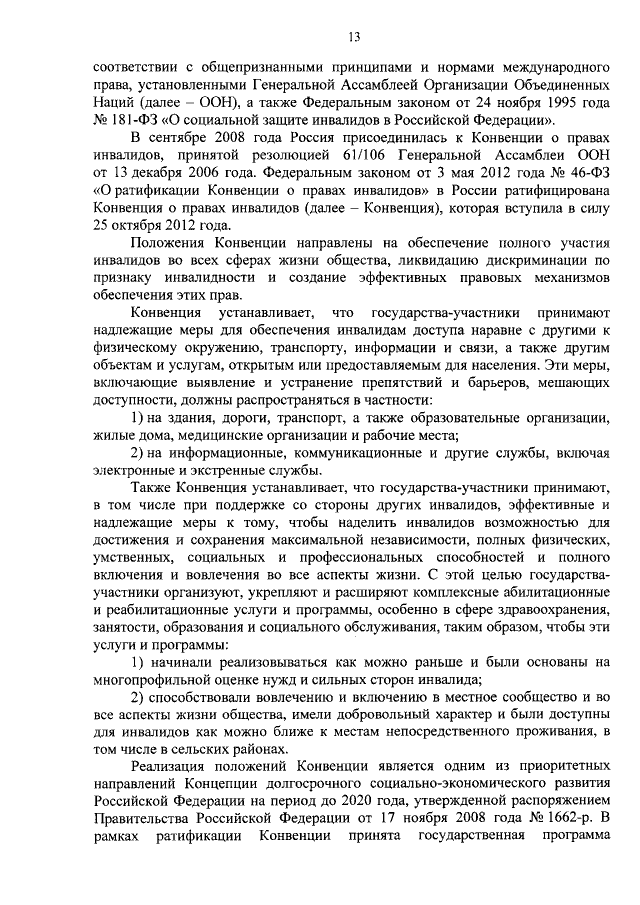 13

соответствии с общепризнанными принципами и нормами международного права, установленными Генеральной Ассамблеей Организации Объединенных Наций (далее – ООН), а также Федеральным законом от 24 ноября 1995 года № 181-ФЗ «О социальной защите инвалидов в Российской Федерации».

В сентябре 2008 года Россия присоединилась к Конвенции о правах инвалидов, принятой резолюцией 61/106 Генеральной Ассамблеи ООН от 13 декабря 2006 года. Федеральным законом от 3 мая 2012 года № 46-ФЗ «О ратификации Конвенции о правах инвалидов» в России ратифицирована Конвенция о правах инвалидов (далее – Конвенция), которая вступила в силу 25 октября 2012 года.

Положения Конвенции направлены на обеспечение полного участия инвалидов во всех сферах жизни общества, ликвидацию дискриминации по признаку инвалидности и создание эффективных правовых механизмов обеспечения этих прав.

Конвенция устанавливает, что государства-участники принимают надлежащие меры для обеспечения инвалидам доступа наравне с другими к физическому окружению, транспорту, информации и связи, а также другим объектам и услугам, открытым или предоставляемым для населения. Эти меры, включающие выявление и устранение препятствий и барьеров, мешающих доступности, должны распространяться в частности:

1) на здания, дороги, транспорт, а также образовательные организации, жилые дома, медицинские организации и рабочие места;

2) на информационные, коммуникационные и другие службы, включая электронные и экстренные службы.

Также Конвенция устанавливает, что государства-участники принимают, в том числе при поддержке со стороны других инвалидов, эффективные и надлежащие меры к тому, чтобы наделить инвалидов возможностью для достижения и сохранения максимальной независимости, полных физических, умственных, социальных и профессиональных способностей и полного включения и вовлечения во все аспекты жизни. С этой целью государства-участники организуют, укрепляют и расширяют комплексные абилитационные и реабилитационные услуги и программы, особенно в сфере здравоохранения, занятости, образования и социального обслуживания, таким образом, чтобы эти услуги и программы:

1) начинали реализовываться как можно раньше и были основаны на многопрофильной оценке нужд и сильных сторон инвалида;

2) способствовали вовлечению и включению в местное сообщество и во все аспекты жизни общества, имели добровольный характер и были доступны для инвалидов как можно ближе к местам непосредственного проживания, в том числе в сельских районах.

Реализация положений Конвенции является одним из приоритетных направлений Концепции долгосрочного социально-экономического развития Российской Федерации на период до 2020 года, утвержденной распоряжением Правительства Российской Федерации от 17 ноября 2008 года № 1662-р. В рамках ратификации Конвенции принята государственная программа